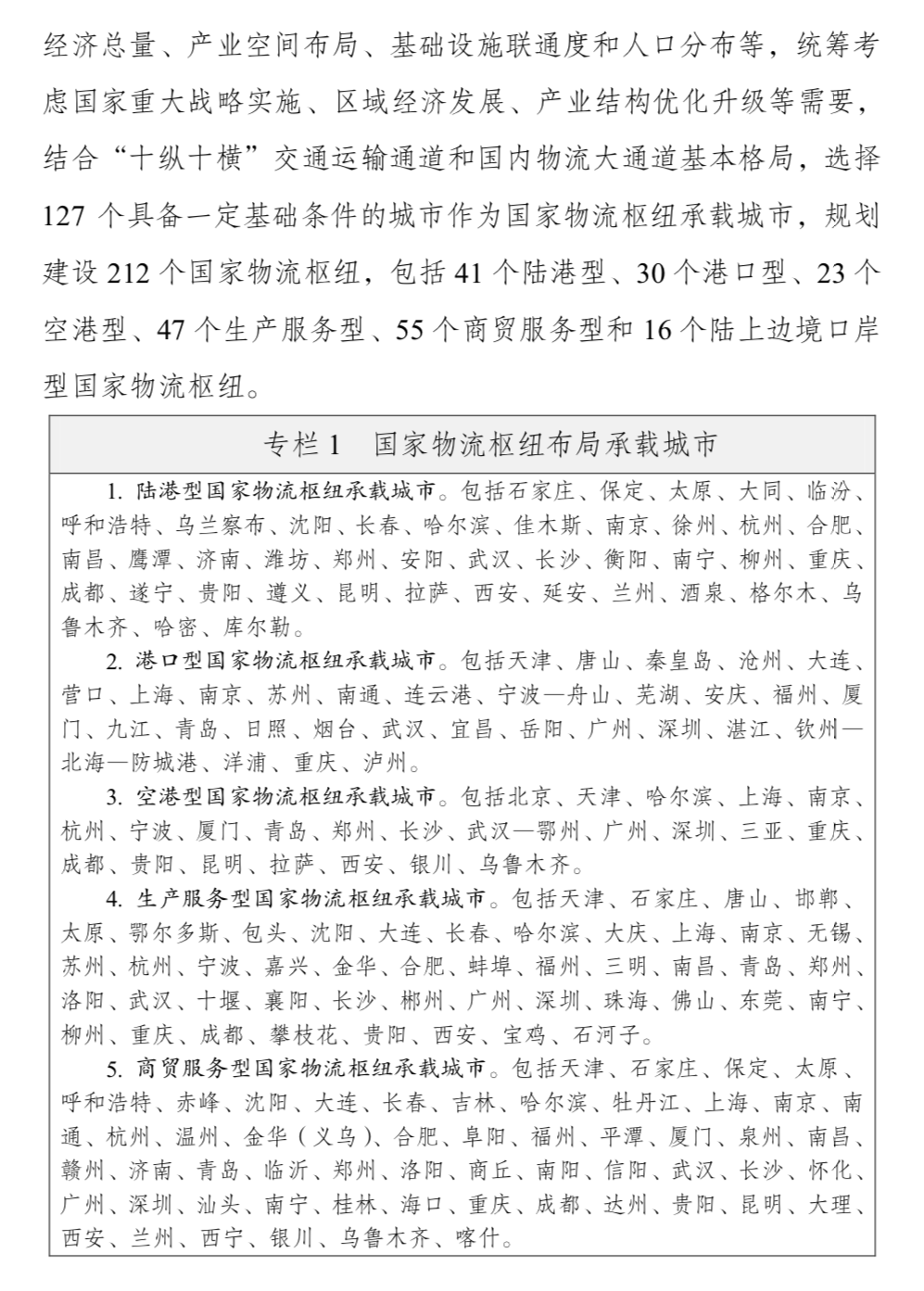 经济总量、产业空间布局、基础设施联通度和人口分布等，统筹考虑国家重大战略实施、区域经济发展、产业结构优化升级等需要，结合“十纵十横”交通运输通道和国内物流大通道基本格局，选择127个具备一定基础条件的城市作为国家物流枢纽承载城市，规划建设212个国家物流枢纽，包括41个陆港型、30个港口型、23个空港型、47个生产服务型、55个商贸服务型和16个陆上边境口岸型国家物流枢纽。

专栏1 国家物流枢纽布局承载城市

1.陆港型国家物流枢纽承载城市。包括石家庄、保定、太原、大同、临汾、呼和浩特、乌兰察布、沈阳、长春、哈尔滨、佳木斯、南京、徐州、杭州、合肥、南昌、鹰潭、济南、潍坊、郑州、安阳、武汉、长沙、衡阳、南宁、柳州、重庆、成都、遂宁、贵阳、遵义、昆明、拉萨、西安、延安、兰州、酒泉、格尔木、乌鲁木齐、哈密、库尔勒。

2.港口型国家物流枢纽承载城市。包括天津、唐山、秦皇岛、沧州、大连、营口、上海、南京、苏州、南通、连云港、宁波—舟山、芜湖、安庆、福州、厦门、九江、青岛、日照、烟台、武汉、宜昌、岳阳、广州、深圳、湛江、钦州—北海—防城港、洋浦、重庆、泸州。

3.空港型国家物流枢纽承载城市。包括北京、天津、哈尔滨、上海、南京、杭州、宁波、厦门、青岛、郑州、长沙、武汉—鄂州、广州、深圳、三亚、重庆、成都、贵阳、昆明、拉萨、西安、银川、乌鲁木齐。

4.生产服务型国家物流枢纽承载城市。包括天津、石家庄、唐山、邯郸、太原、鄂尔多斯、包头、沈阳、大连、长春、哈尔滨、大庆、上海、南京、无锡、苏州、杭州、宁波、嘉兴、金华、合肥、蚌埠、福州、三明、南昌、青岛、郑州、洛阳、武汉、十堰、襄阳、长沙、郴州、广州、深圳、珠海、佛山、东莞、南宁、柳州、重庆、成都、攀枝花、贵阳、西安、宝鸡、石河子。

5.商贸服务型国家物流枢纽承载城市。包括天津、石家庄、保定、太原、呼和浩特、赤峰、沈阳、大连、长春、吉林、哈尔滨、牡丹江、上海、南京、南通、杭州、温州、金华（义乌）、合肥、阜阳、福州、平潭、厦门、泉州、南昌、赣州、济南、青岛、临沂、郑州、洛阳、商丘、南阳、信阳、武汉、长沙、怀化、广州、深圳、汕头、南宁、桂林、海口、重庆、成都、达州、贵阳、昆明、大理、西安、兰州、西宁、银川、乌鲁木齐、喀什。